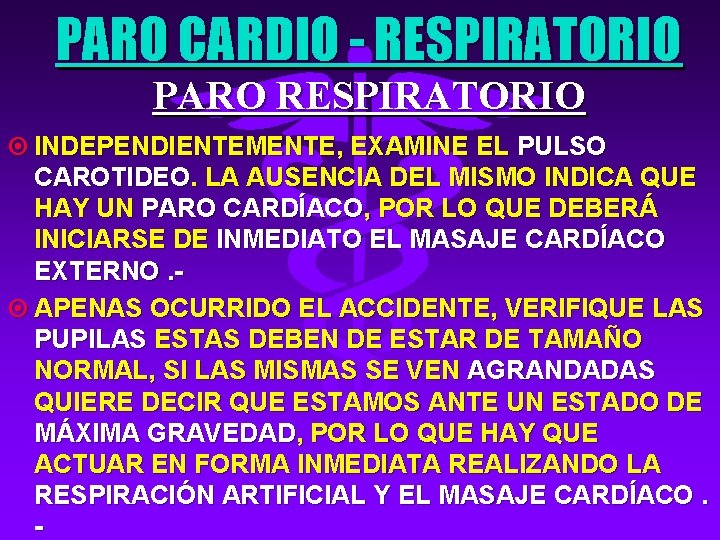 PARO CARDIO - RESPIRATORIO

PARO RESPIRATORIO

INDEPENDIENTEMENTE, EXAMINE EL PULSO CAROTIDEO. LA AUSENCIA DEL MISMO INDICA QUE HAY UN PARO CARDÍACO, POR LO QUE DEBERÁ INICIARSE DE INMEDIATO EL MASAJE CARDÍACO EXTERNO .-

APENAS OCURRIDO EL ACCIDENTE, VERIFIQUE LAS PUPILAS ESTAS DEBEN DE ESTAR DE TAMAÑO NORMAL, SI LAS MISMAS SE VEN AGRANDADAS QUIERE DECIR QUE ESTAMOS ANTE UN ESTADO DE MÁXIMA GRAVEDAD, POR LO QUE HAY QUE ACTUAR EN FORMA INMEDIATA REALIZANDO LA RESPIRACIÓN ARTIFICIAL Y EL MASAJE CARDÍACO . -